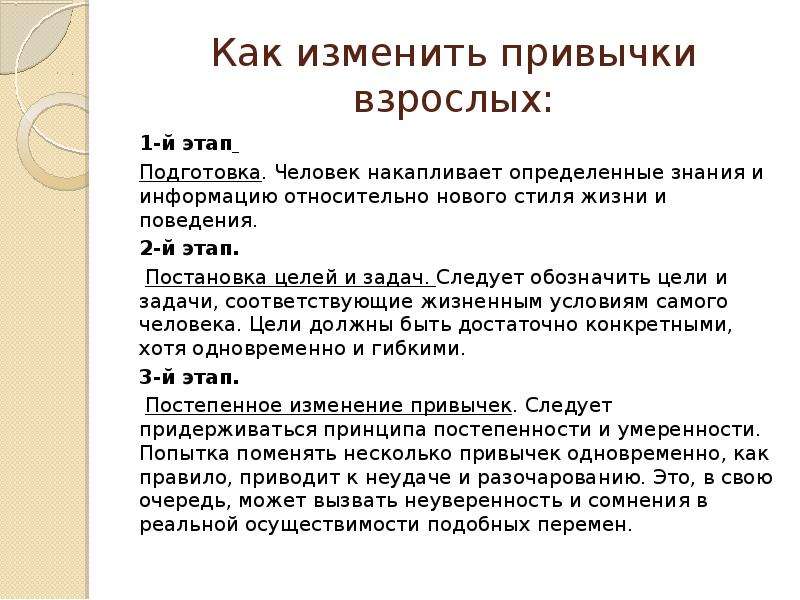 Как изменить привычки взрослых:

1-й этап

Подготовка. Человек накапливает определенные знания и информацию относительно нового стиля жизни и поведения.

2-й этап.

Постановка целей и задач. Следует обозначить цели и задачи, соответствующие жизненным условиям самого человека. Цели должны быть достаточно конкретными, хотя одновременно и гибкими.

3-й этап.

Постепенное изменение привычек. Следует придерживаться принципа постепенности и умеренности. Попытка поменять несколько привычек одновременно, как правило, приводит к неудаче и разочарованию. Это, в свою очередь, может вызвать неуверенность и сомнения в реальной осуществимости подобных перемен.